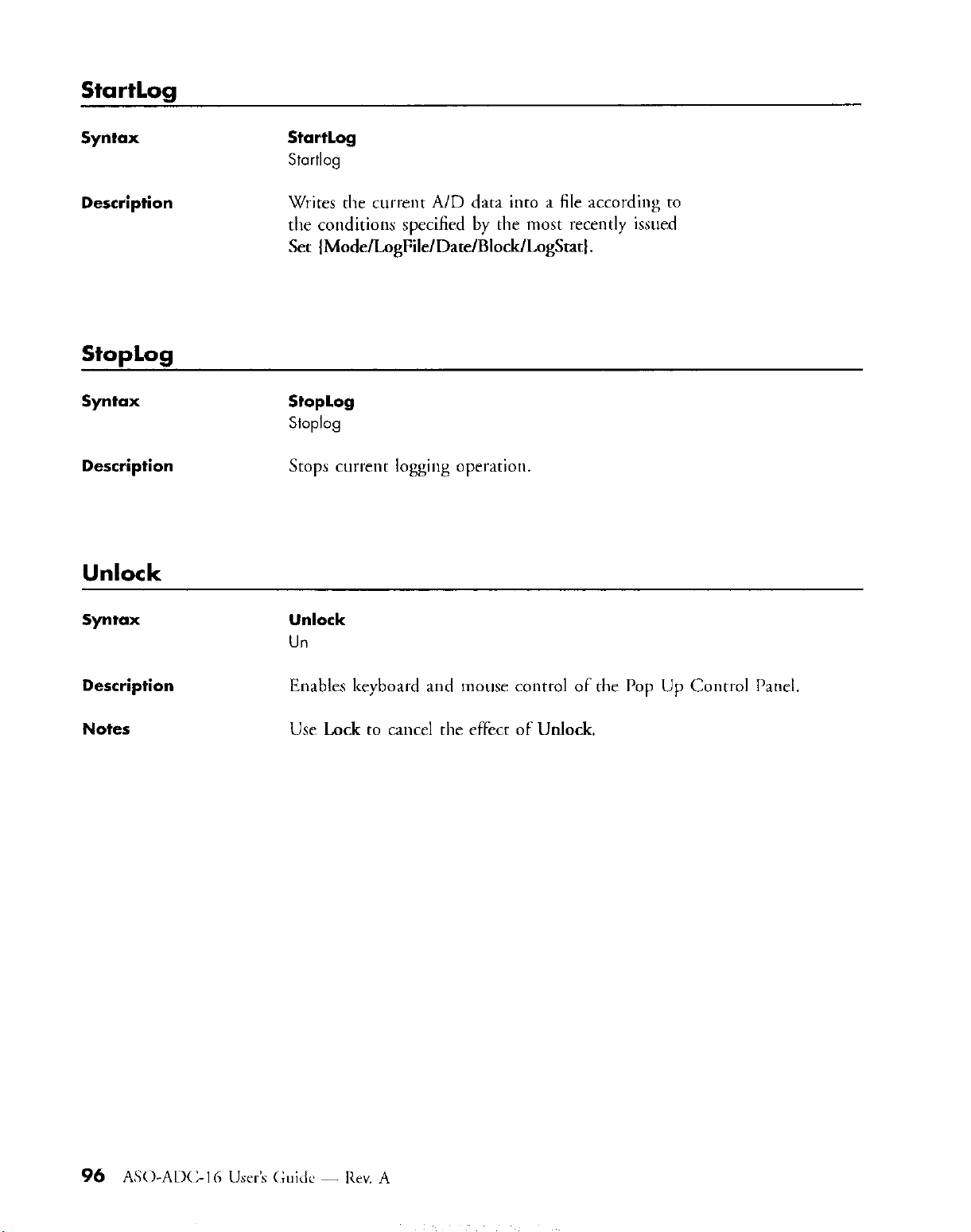 StartLog

Syntax
StartLog
Startlog

Description
Writes the current A/D data into a file according to the conditions specified by the most recently issued Set {Mode/LogFile/Date/Block/LogStat}.

StopLog

Syntax
StopLog
Stoplog

Description
Stops current logging operation.

Unlock

Syntax
Unlock
Un

Description
Enables keyboard and mouse control of the Pop Up Control Panel.

Notes
Use Lock to cancel the effect of Unlock.

96 ASO-ADC-16 User's Guide — Rev. A